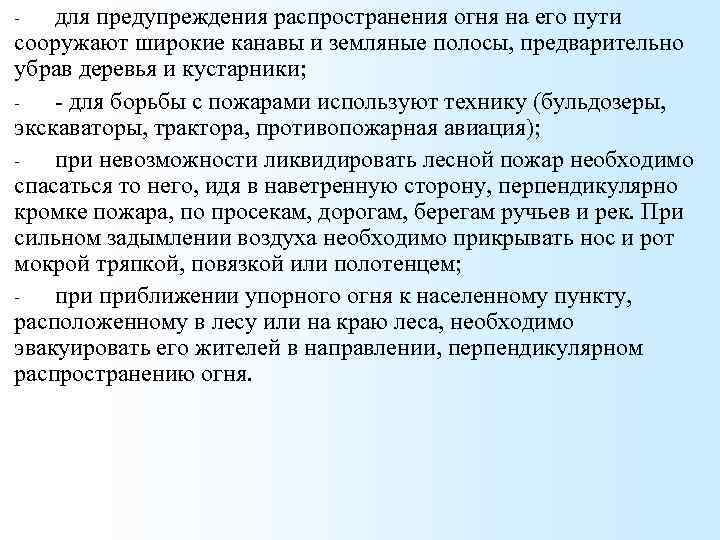 - для предупреждения распространения огня на его пути сооружают широкие канавы и земляные полосы, предварительно убрав деревья и кустарники;

- - для борьбы с пожарами используют технику (бульдозеры, экскаваторы, трактора, противопожарная авиация);

- при невозможности ликвидировать лесной пожар необходимо спасаться то него, идя в наветренную сторону, перпендикулярно кромке пожара, по просекам, дорогам, берегам ручьев и рек. При сильном задымлении воздуха необходимо прикрывать нос и рот мокрой тряпкой, повязкой или полотенцем;

- при приближении упорного огня к населенному пункту, расположенному в лесу или на краю леса, необходимо эвакуировать его жителей в направлении, перпендикулярном распространению огня.